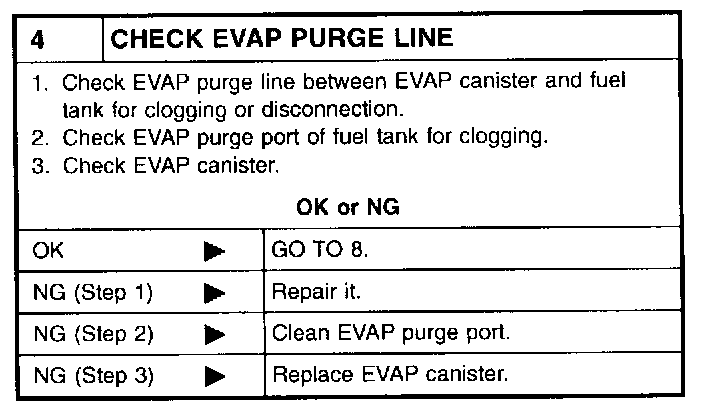 4 CHECK EVAP PURGE LINE

1. Check EVAP purge line between EVAP canister and fuel tank for clogging or disconnection.
2. Check EVAP purge port of fuel tank for clogging.
3. Check EVAP canister.

OK or NG

OK ▶ GO TO 8.

NG (Step 1) ▶ Repair it.

NG (Step 2) ▶ Clean EVAP purge port.

NG (Step 3) ▶ Replace EVAP canister.